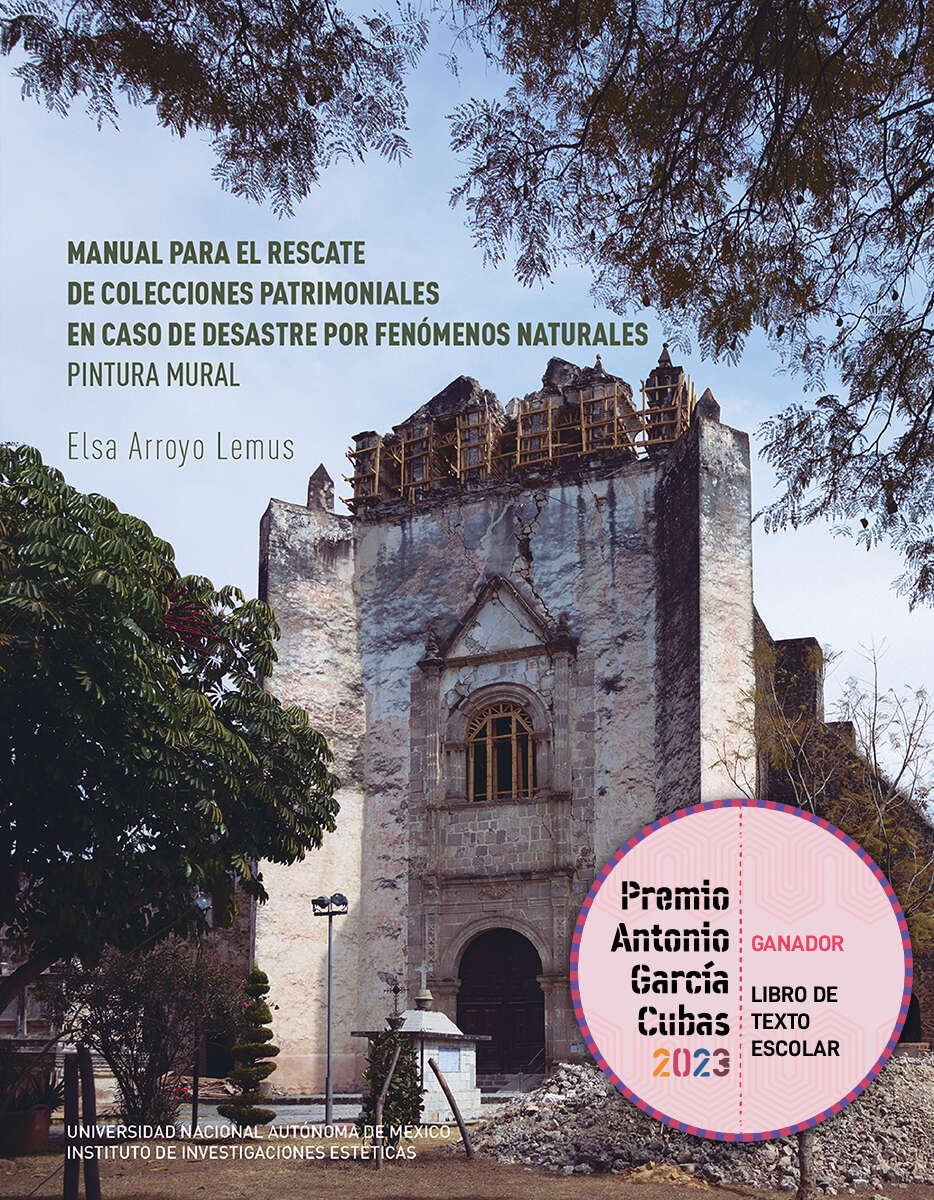 MANUAL PARA EL RESCATE
DE COLECCIONES PATRIMONIALES
EN CASO DE DESASTRE POR FENÓMENOS NATURALES
PINTURA MURAL

Elsa Arroyo Lemus

Premio Antonio García Cubas 2023

GANADOR

LIBRO DE TEXTO ESCOLAR

UNIVERSIDAD NACIONAL AUTÓNOMA DE MÉXICO
INSTITUTO DE INVESTIGACIONES ESTÉTICAS